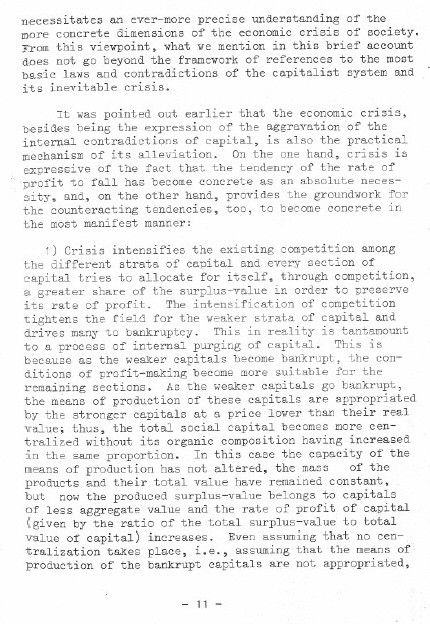 necessitates an ever-more precise understanding of the more concrete dimensions of the economic crisis of society. From this viewpoint, what we mention in this brief account does not go beyond the framework of references to the most basic laws and contradictions of the capitalist system and its inevitable crisis.

It was pointed out earlier that the economic crisis, besides being the expression of the aggravation of the internal contradictions of capital, is also the practical mechanism of its alleviation. On the one hand, crisis is expressive of the fact that the tendency of the rate of profit to fall has become concrete as an absolute necessity, and, on the other hand, provides the groundwork for the counteracting tendencies, too, to become concrete in the most manifest manner:

1) Crisis intensifies the existing competition among the different strata of capital and every section of capital tries to allocate for itself, through competition, a greater share of the surplus-value in order to preserve its rate of profit. The intensification of competition tightens the field for the weaker strata of capital and drives many to bankruptcy. This in reality is tantamount to a process of internal purging of capital. This is because as the weaker capitals become bankrupt, the conditions of profit-making become more suitable for the remaining sections. As the weaker capitals go bankrupt, the means of production of these capitals are appropriated by the stronger capitals at a price lower than their real value; thus, the total social capital becomes more centralized without its organic composition having increased in the same proportion. In this case the capacity of the means of production has not altered, the mass of the products and their total value have remained constant, but now the produced surplus-value belongs to capitals of less aggregate value and the rate of profit of capital (given by the ratio of the total surplus-value to total value of capital) increases. Even assuming that no centralization takes place, i.e., assuming that the means of production of the bankrupt capitals are not appropriated,

- 11 -